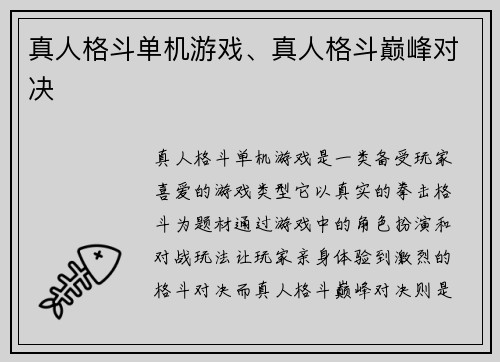 真人格斗单机游戏、真人格斗巅峰对决

真人格斗单机游戏是一类备受玩家喜爱的游戏类型它以真实的拳击格斗为题材通过游戏中的角色扮演和对战玩法让玩家亲身体验到激烈的格斗对决而真人格斗巅峰对决则是